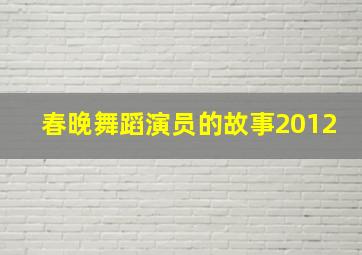 春晚舞蹈演员的故事2012